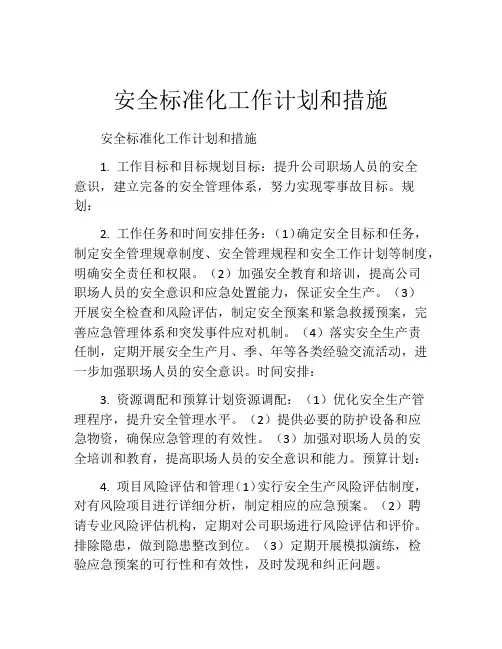 安全标准化工作计划和措施

安全标准化工作计划和措施

1. 工作目标和目标规划目标：提升公司职场人员的安全意识，建立完备的安全管理体系，努力实现零事故目标。规划：

2. 工作任务和时间安排任务：（1）确定安全目标和任务，制定安全管理规章制度、安全管理规程和安全工作计划等制度，明确安全责任和权限。（2）加强安全教育和培训，提高公司职场人员的安全意识和应急处置能力，保证安全生产。（3）开展安全检查和风险评估，制定安全预案和紧急救援预案，完善应急管理体系和突发事件应对机制。（4）落实安全生产责任制，定期开展安全生产月、季、年等各类经验交流活动，进一步加强职场人员的安全意识。时间安排：

3. 资源调配和预算计划资源调配：（1）优化安全生产管理程序，提升安全管理水平。（2）提供必要的防护设备和应急物资，确保应急管理的有效性。（3）加强对职场人员的安全培训和教育，提高职场人员的安全意识和能力。预算计划：

4. 项目风险评估和管理（1）实行安全生产风险评估制度，对有风险项目进行详细分析，制定相应的应急预案。（2）聘请专业风险评估机构，定期对公司职场进行风险评估和评价。排除隐患，做到隐患整改到位。（3）定期开展模拟演练，检验应急预案的可行性和有效性，及时发现和纠正问题。